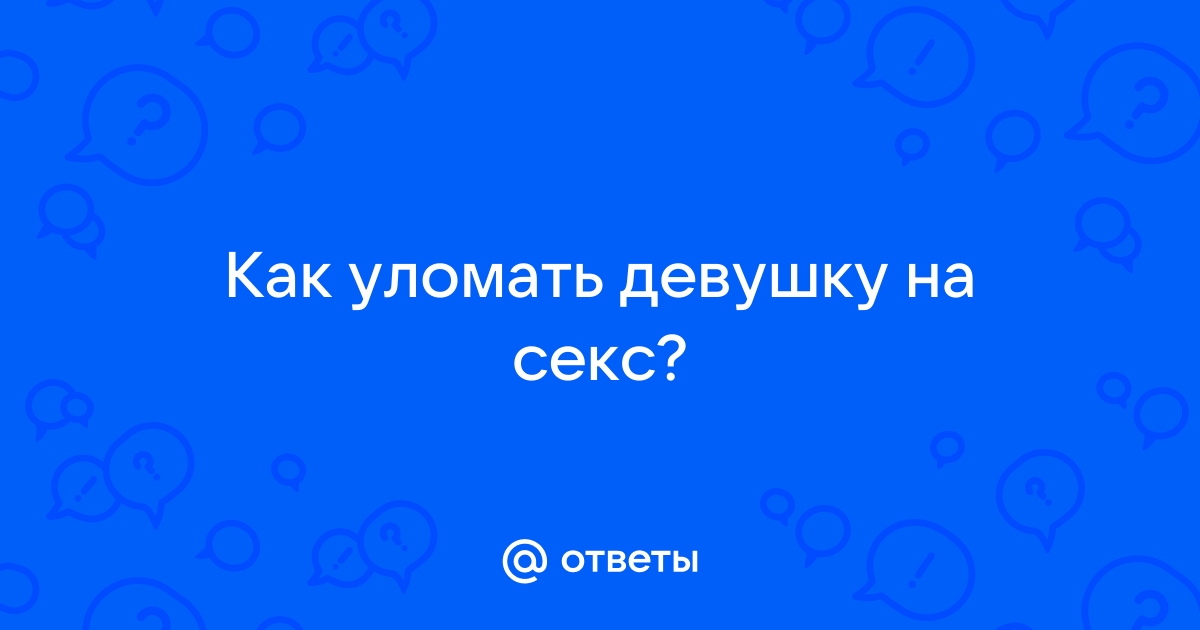 Как уломать девушку на секс?

@ ответы